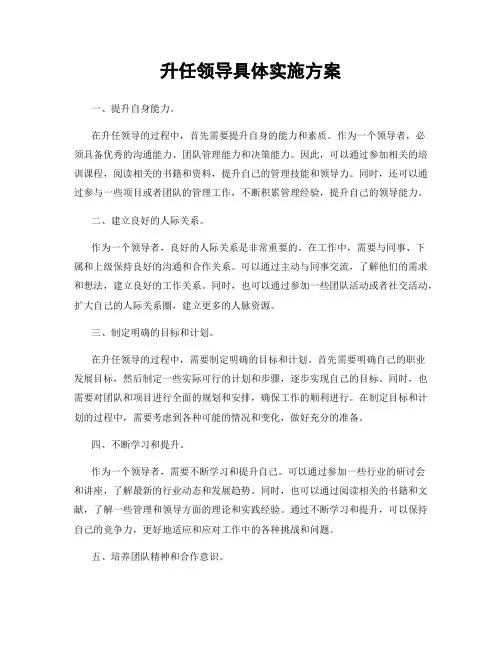 升任领导具体实施方案

一、提升自身能力。

在升任领导的过程中，首先需要提升自身的能力和素质。作为一个领导者，必须具备优秀的沟通能力、团队管理能力和决策能力。因此，可以通过参加相关的培训课程，阅读相关的书籍和资料，提升自己的管理技能和领导力。同时，还可以通过参与一些项目或者团队的管理工作，不断积累管理经验，提升自己的领导能力。

二、建立良好的人际关系。

作为一个领导者，良好的人际关系是非常重要的。在工作中，需要与同事、下属和上级保持良好的沟通和合作关系。可以通过主动与同事交流，了解他们的需求和想法，建立良好的工作关系。同时，也可以通过参加一些团队活动或者社交活动，扩大自己的人际关系圈，建立更多的人脉资源。

三、制定明确的目标和计划。

在升任领导的过程中，需要制定明确的目标和计划。首先需要明确自己的职业发展目标，然后制定一些实际可行的计划和步骤，逐步实现自己的目标。同时，也需要对团队和项目进行全面的规划和安排，确保工作的顺利进行。在制定目标和计划的过程中，需要考虑到各种可能的情况和变化，做好充分的准备。

四、不断学习和提升。

作为一个领导者，需要不断学习和提升自己。可以通过参加一些行业的研讨会和讲座，了解最新的行业动态和发展趋势。同时，也可以通过阅读相关的书籍和文献，了解一些管理和领导方面的理论和实践经验。通过不断学习和提升，可以保持自己的竞争力，更好地适应和应对工作中的各种挑战和问题。

五、培养团队精神和合作意识。